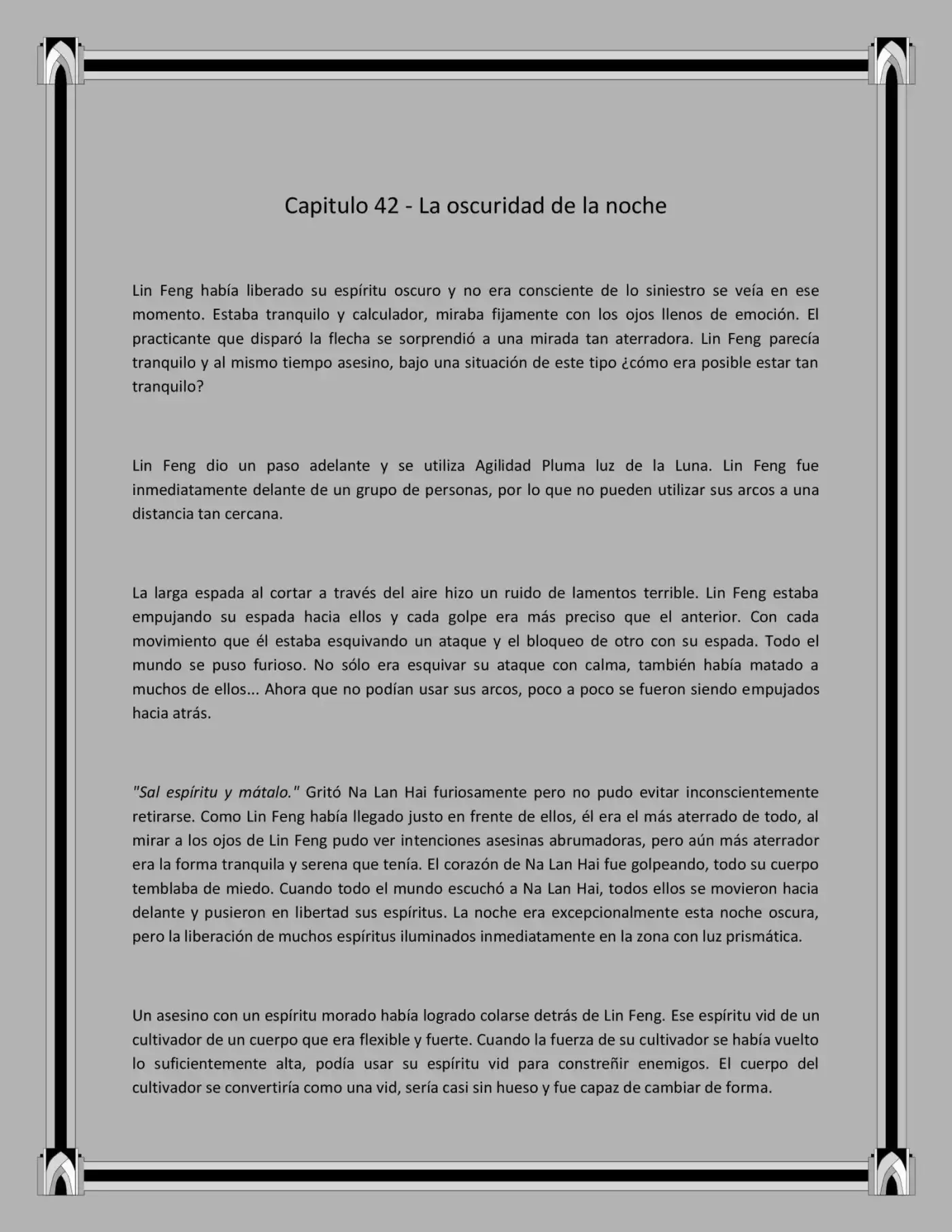 Capitulo 42 - La oscuridad de la noche

Lin Feng había liberado su espíritu oscuro y no era consciente de lo siniestro se veía en ese momento. Estaba tranquilo y calculador, miraba fijamente con los ojos llenos de emoción. El practicante que disparó la flecha se sorprendió a una mirada tan aterradora. Lin Feng parecía tranquilo y al mismo tiempo asesino, bajo una situación de este tipo ¿cómo era posible estar tan tranquilo?

Lin Feng dio un paso adelante y se utiliza Agilidad Pluma luz de la Luna. Lin Feng fue inmediatamente delante de un grupo de personas, por lo que no pueden utilizar sus arcos a una distancia tan cercana.

La larga espada al cortar a través del aire hizo un ruido de lamentos terrible. Lin Feng estaba empujando su espada hacia ellos y cada golpe era más preciso que el anterior. Con cada movimiento que él estaba esquivando un ataque y el bloqueo de otro con su espada. Todo el mundo se puso furioso. No sólo era esquivar su ataque con calma, también había matado a muchos de ellos... Ahora que no podían usar sus arcos, poco a poco se fueron siendo empujados hacia atrás.

"Sal espíritu y mátalo." Gritó Na Lan Hai furiosamente pero no pudo evitar inconscientemente retirarse. Como Lin Feng había llegado justo en frente de ellos, él era el más aterrado de todo, al mirar a los ojos de Lin Feng pudo ver intenciones asesinas abrumadoras, pero aún más aterrador era la forma tranquila y serena que tenía. El corazón de Na Lan Hai fue golpeando, todo su cuerpo temblaba de miedo. Cuando todo el mundo escuchó a Na Lan Hai, todos ellos se movieron hacia delante y pusieron en libertad sus espíritus. La noche era excepcionalmente esta noche oscura, pero la liberación de muchos espíritus iluminados inmediatamente en la zona con luz prismática.

Un asesino con un espíritu morado había logrado colarse detrás de Lin Feng. Ese espíritu vid de un cultivador de un cuerpo que era flexible y fuerte. Cuando la fuerza de su cultivador se había vuelto lo suficientemente alta, podía usar su espíritu vid para constreñir enemigos. El cuerpo del cultivador se convertiría como una vid, sería casi sin hueso y fue capaz de cambiar de forma.